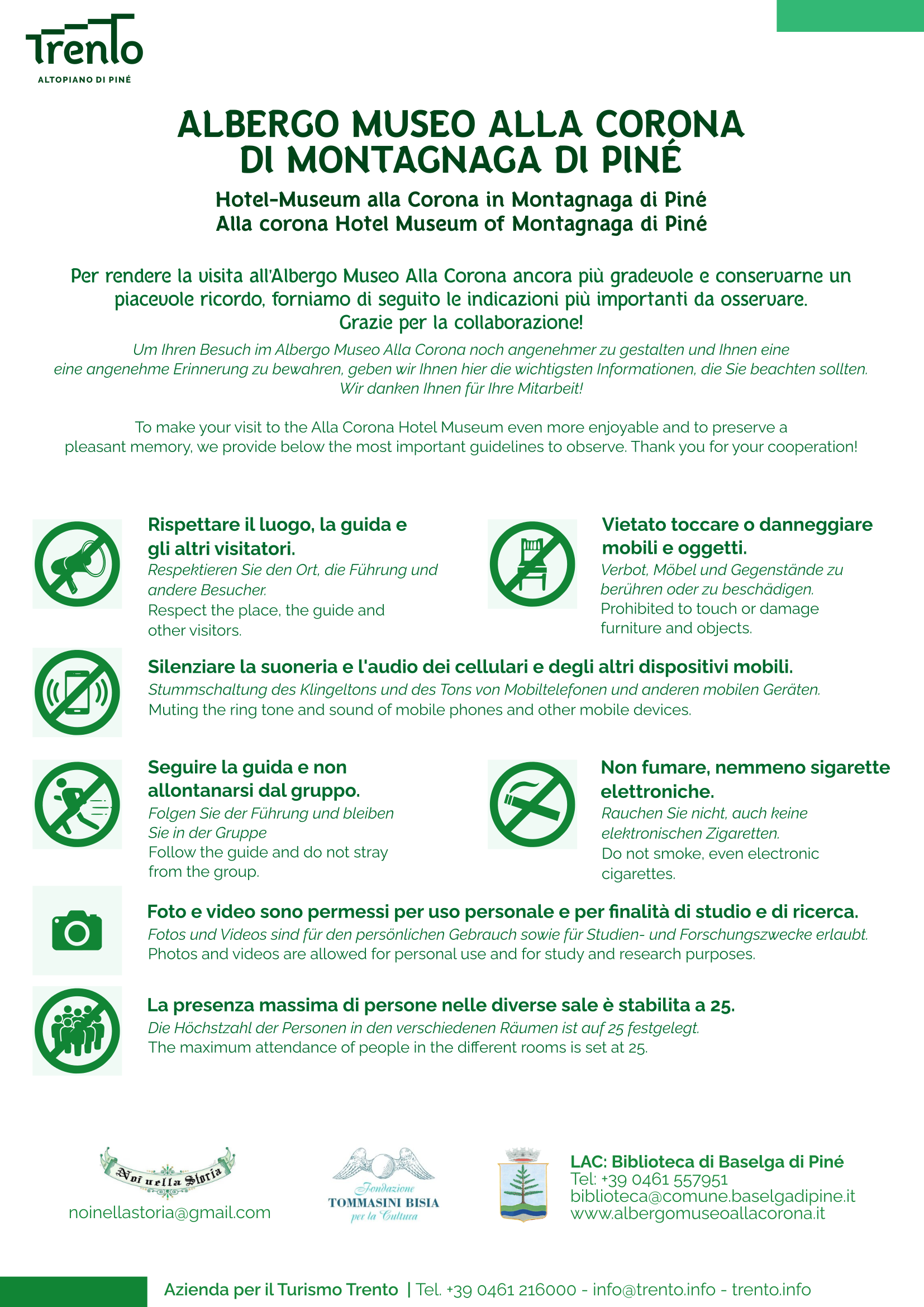 Trento
ALTOPIANO DI PINÉ

ALBERGO MUSEO ALLA CORONA DI MONTAGNAGA DI PINÉ

Hotel-Museum alla Corona in Montagnaga di Piné
Alla corona Hotel Museum of Montagnaga di Piné

Per rendere la visita all'Albergo Museo Alla Corona ancora più gradevole e conservarne un piacevole ricordo, forniamo di seguito le indicazioni più importanti da osservare. Grazie per la collaborazione!

Um Ihren Besuch im Albergo Museo Alla Corona noch angenehmer zu gestalten und Ihnen eine eine angenehme Erinnerung zu bewahren, geben wir Ihnen hier die wichtigsten Informationen, die Sie beachten sollten. Wir danken Ihnen für Ihre Mitarbeit!

To make your visit to the Alla Corona Hotel Museum even more enjoyable and to preserve a pleasant memory, we provide below the most important guidelines to observe. Thank you for your cooperation!

Rispettare il luogo, la guida e gli altri visitatori.
Respektieren Sie den Ort, die Führung und andere Besucher.
Respect the place, the guide and other visitors.

Vietato toccare o danneggiare mobili e oggetti.
Verbot, Möbel und Gegenstände zu berühren oder zu beschädigen.
Prohibited to touch or damage furniture and objects.

Silenziare la suoneria e l'audio dei cellulari e degli altri dispositivi mobili.
Stummschaltung des Klingeltons und des Tons von Mobiltelefonen und anderen mobilen Geräten.
Muting the ring tone and sound of mobile phones and other mobile devices.

Seguire la guida e non allontanarsi dal gruppo.
Folgen Sie der Führung und bleiben Sie in der Gruppe
Follow the guide and do not stray from the group.

Non fumare, nemmeno sigarette elettroniche.
Rauchen Sie nicht, auch keine elektronischen Zigaretten.
Do not smoke, even electronic cigarettes.

Foto e video sono permessi per uso personale e per finalità di studio e di ricerca.
Fotos und Videos sind für den persönlichen Gebrauch sowie für Studien- und Forschungszwecke erlaubt.
Photos and videos are allowed for personal use and for study and research purposes.

La presenza massima di persone nelle diverse sale è stabilita a 25.
Die Höchstzahl der Personen in den verschiedenen Räumen ist auf 25 festgelegt.
The maximum attendance of people in the different rooms is set at 25.

Noi nella Storia
noinellastoria@gmail.com

Fondazione TOMMASINI BISIA per la Cultura

LAC: Biblioteca di Baselga di Piné
Tel: +39 0461 557951
biblioteca@comune.baselgadipine.it
www.albergomuseoallacorona.it

Azienda per il Turismo Trento | Tel. +39 0461 216000 - info@trento.info - trento.info